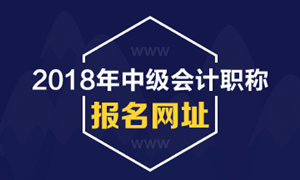 WWW

2018年中级会计职称

报名网址

WWW